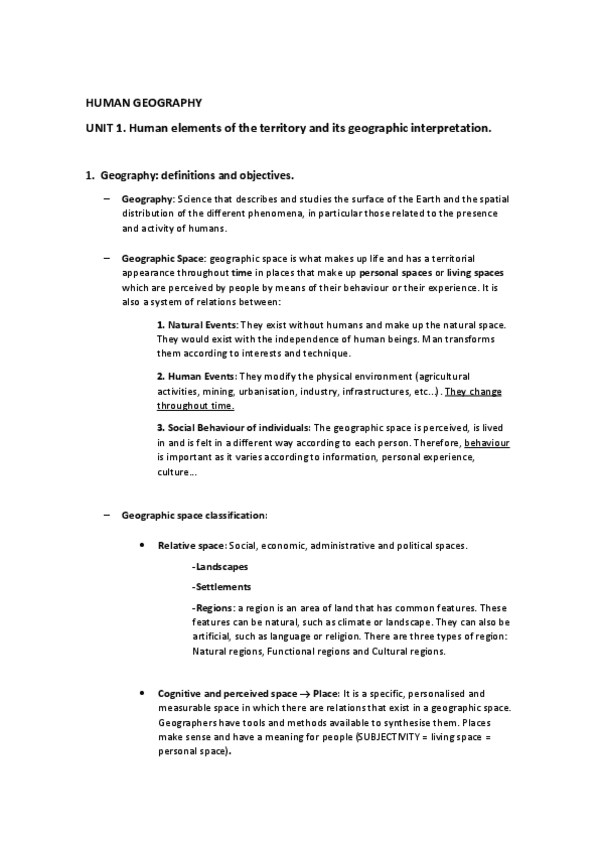 HUMAN GEOGRAPHY

UNIT 1. Human elements of the territory and its geographic interpretation.

1. Geography: definitions and objectives.

– Geography: Science that describes and studies the surface of the Earth and the spatial distribution of the different phenomena, in particular those related to the presence and activity of humans.

– Geographic Space: geographic space is what makes up life and has a territorial appearance throughout time in places that make up personal spaces or living spaces which are perceived by people by means of their behaviour or their experience. It is also a system of relations between:

1. Natural Events: They exist without humans and make up the natural space. They would exist with the independence of human beings. Man transforms them according to interests and technique.

2. Human Events: They modify the physical environment (agricultural activities, mining, urbanisation, industry, infrastructures, etc...). They change throughout time.

3. Social Behaviour of individuals: The geographic space is perceived, is lived in and is felt in a different way according to each person. Therefore, behaviour is important as it varies according to information, personal experience, culture...

– Geographic space classification:

• Relative space: Social, economic, administrative and political spaces.

-Landscapes

-Settlements

-Regions: a region is an area of land that has common features. These features can be natural, such as climate or landscape. They can also be artificial, such as language or religion. There are three types of region: Natural regions, Functional regions and Cultural regions.

• Cognitive and perceived space → Place: It is a specific, personalised and measurable space in which there are relations that exist in a geographic space. Geographers have tools and methods available to synthesise them. Places make sense and have a meaning for people (SUBJECTIVITY = living space = personal space).